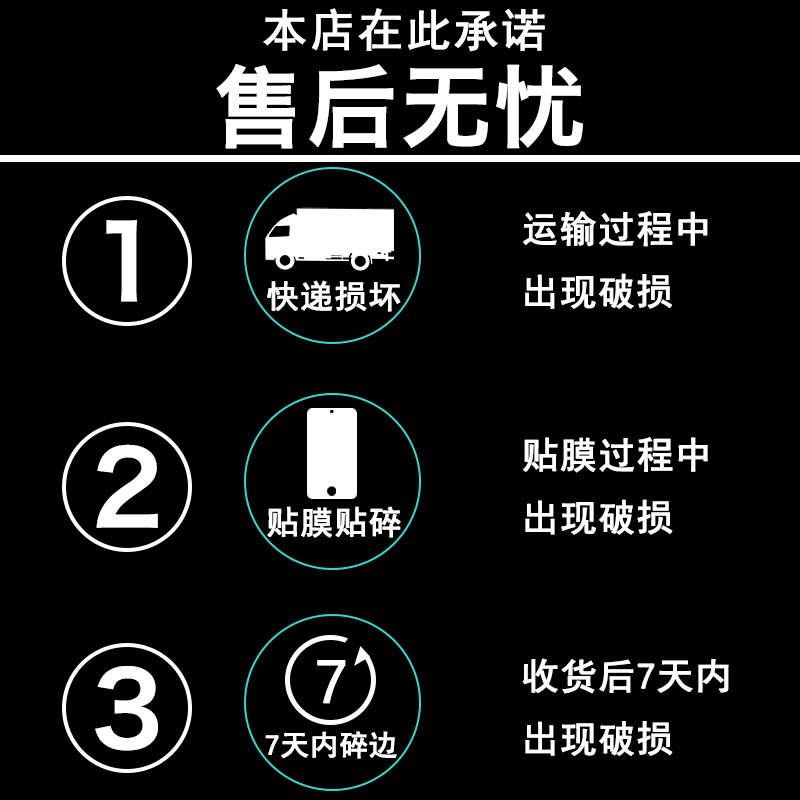 本店在此承诺

售后无忧

1

快递损坏

运输过程中
出现破损

2

贴膜贴碎

贴膜过程中
出现破损

3

7

7天内碎边

收货后7天内
出现破损